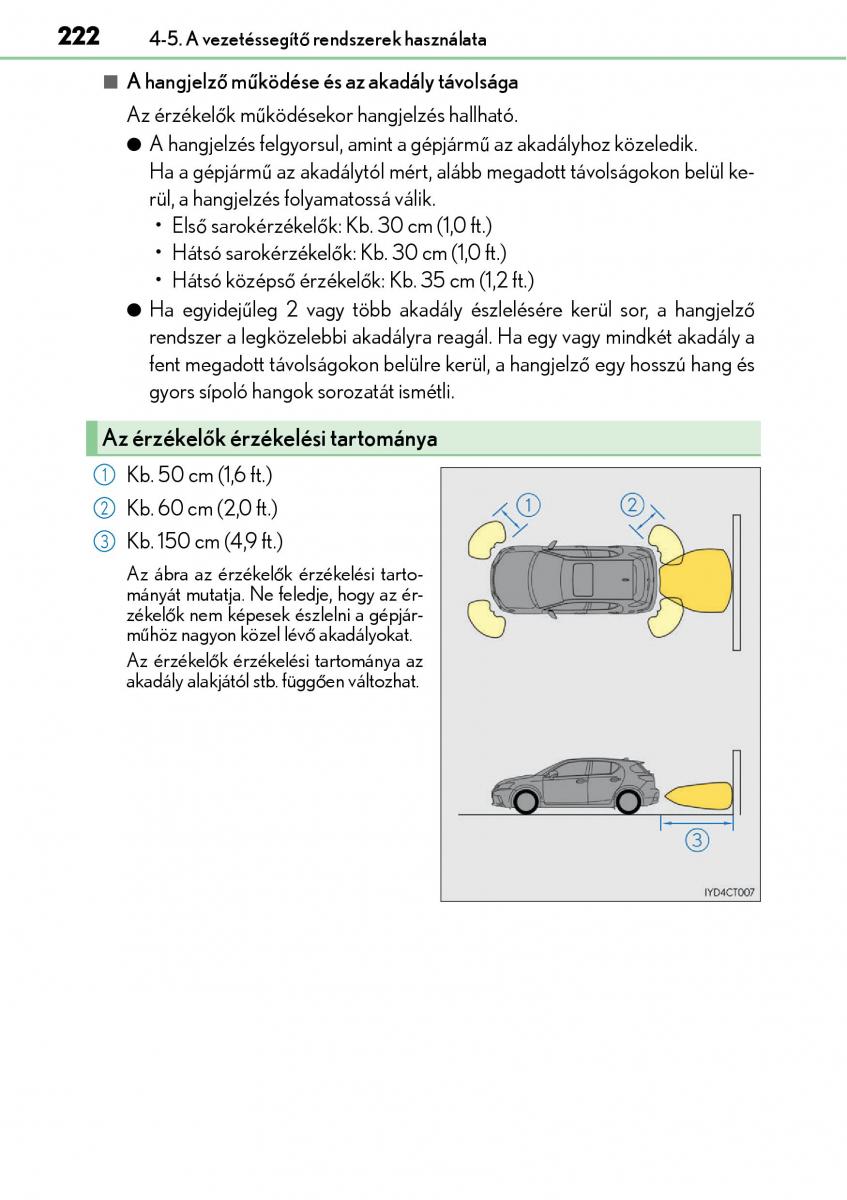 222 4-5. A vezetéssegítő rendszerek használata

■ A hangjelző működése és az akadály távolsága

Az érzékelők működésekor hangjelzés hallható.

● A hangjelzés felgyorsul, amint a gépjármű az akadályhoz közeledik. Ha a gépjármű az akadálytól mért, alább megadott távolságokon belül kerül, a hangjelzés folyamatossá válik.
• Első sarokérzékelők: Kb. 30 cm (1,0 ft.)
• Hátsó sarokérzékelők: Kb. 30 cm (1,0 ft.)
• Hátsó középső érzékelők: Kb. 35 cm (1,2 ft.)

● Ha egyidejűleg 2 vagy több akadály észlelésére kerül sor, a hangjelző rendszer a legközelebbi akadályra reagál. Ha egy vagy mindkét akadály a fent megadott távolságokon belülre kerül, a hangjelző egy hosszú hang és gyors sípoló hangok sorozatát ismétli.

Az érzékelők érzékelési tartománya

1 Kb. 50 cm (1,6 ft.)
2 Kb. 60 cm (2,0 ft.)
3 Kb. 150 cm (4,9 ft.)

Az ábra az érzékelők érzékelési tartományát mutatja. Ne feledje, hogy az érzékelők nem képesek észlelni a gépjárműhöz nagyon közel lévő akadályokat.

Az érzékelők érzékelési tartománya az akadály alakjától stb. függően változhat.

1
2
3
IYD4CT007